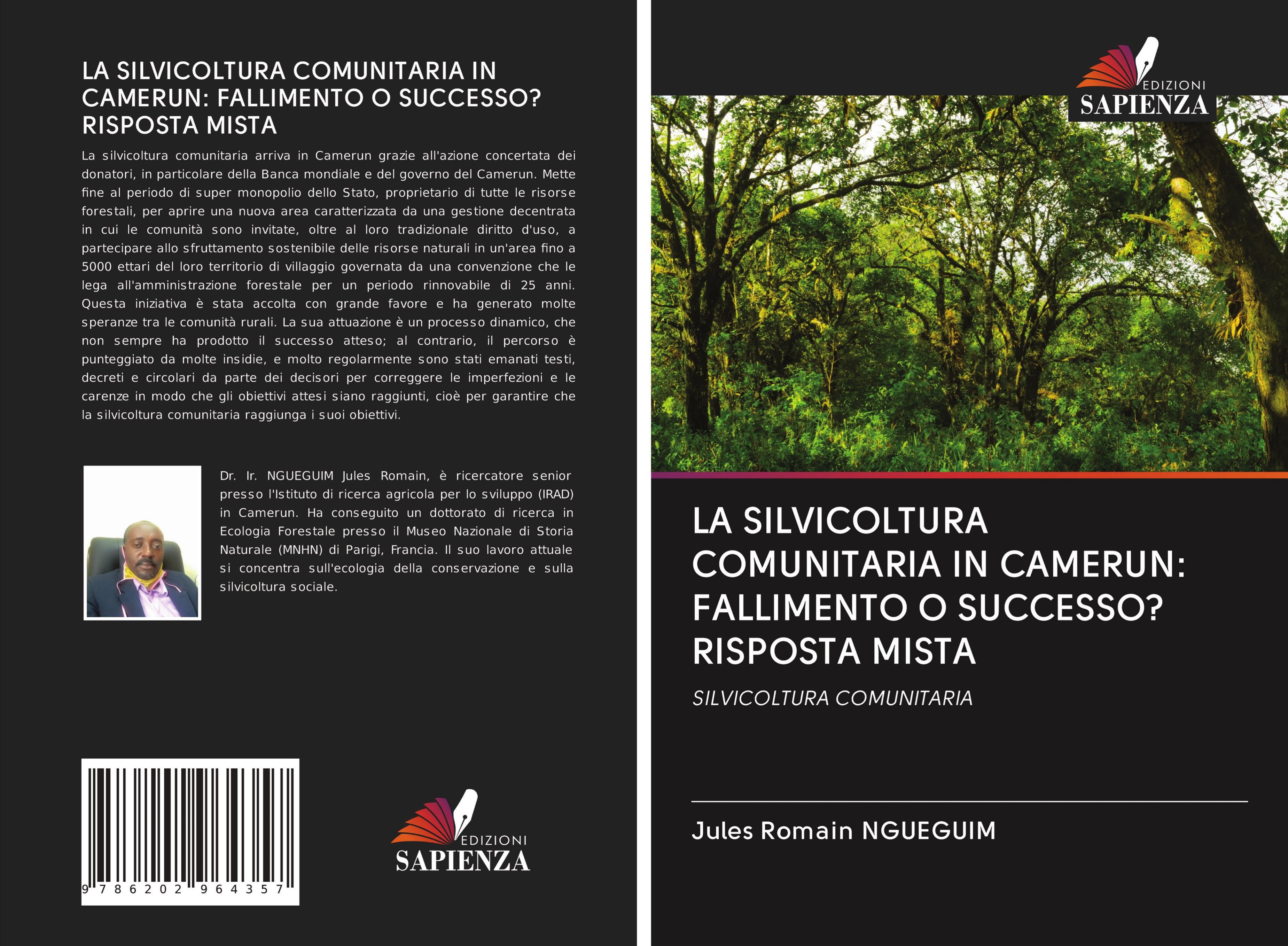 LA SILVICOLTURA COMUNITARIA IN CAMERUN: FALLIMENTO O SUCCESSO? RISPOSTA MISTA

La silvicoltura comunitaria arriva in Camerun grazie all'azione concertata dei donatori, in particolare della Banca mondiale e del governo del Camerun. Mette fine al periodo di super monopolio dello Stato, proprietario di tutte le risorse forestali, per aprire una nuova area caratterizzata da una gestione decentrata in cui le comunità sono invitate, oltre al loro tradizionale diritto d'uso, a partecipare allo sfruttamento sostenibile delle risorse naturali in un'area fino a 5000 ettari del loro territorio di villaggio governata da una convenzione che le lega all'amministrazione forestale per un periodo rinnovabile di 25 anni. Questa iniziativa è stata accolta con grande favore e ha generato molte speranze tra le comunità rurali. La sua attuazione è un processo dinamico, che non sempre ha prodotto il successo atteso; al contrario, il percorso è punteggiato da molte insidie, e molto regolarmente sono stati emanati testi, decreti e circolari da parte dei decisori per correggere le imperfezioni e le carenze in modo che gli obiettivi attesi siano raggiunti, cioè per garantire che la silvicoltura comunitaria raggiunga i suoi obiettivi.

Dr. Ir. NGUEGUIM Jules Romain, è ricercatore senior presso l'Istituto di ricerca agricola per lo sviluppo (IRAD) in Camerun. Ha conseguito un dottorato di ricerca in Ecologia Forestale presso il Museo Nazionale di Storia Naturale (MNHN) di Parigi, Francia. Il suo lavoro attuale si concentra sull'ecologia della conservazione e sulla silvicoltura sociale.

9 786202 964357

EDIZIONI SAPIENZA

EDIZIONI SAPIENZA

LA SILVICOLTURA COMUNITARIA IN CAMERUN: FALLIMENTO O SUCCESSO? RISPOSTA MISTA

SILVICOLTURA COMUNITARIA

Jules Romain NGUEGUIM